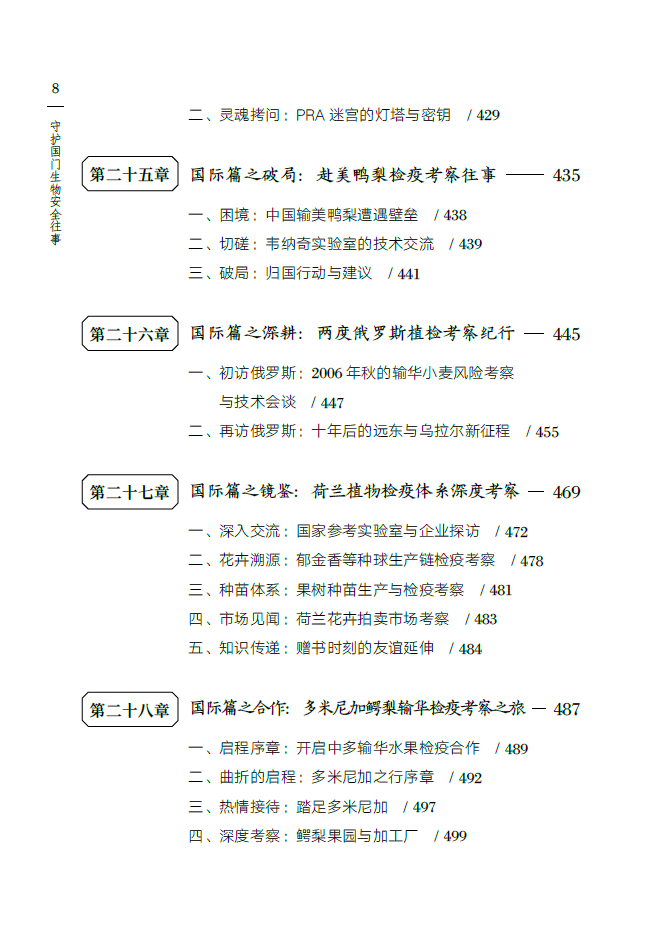 8

守护国门生物安全往事

二、灵魂拷问：PRA 迷宫的灯塔与密钥 / 429

第二十五章 国际篇之破局：赴美鸭梨检疫考察往事 —— 435

一、困境：中国输美鸭梨遭遇壁垒 / 438

二、切磋：韦纳奇实验室的技术交流 / 439

三、破局：归国行动与建议 / 441

第二十六章 国际篇之深耕：两度俄罗斯植检考察纪行 — 445

一、初访俄罗斯：2006 年秋的输华小麦风险考察与技术会谈 / 447

二、再访俄罗斯：十年后的远东与乌拉尔新征程 / 455

第二十七章 国际篇之镜鉴：荷兰植物检疫体系深度考察 — 469

一、深入交流：国家参考实验室与企业探访 / 472

二、花卉溯源：郁金香等种球生产链检疫考察 / 478

三、种苗体系：果树种苗生产与检疫考察 / 481

四、市场见闻：荷兰花卉拍卖市场考察 / 483

五、知识传递：赠书时刻的友谊延伸 / 484

第二十八章 国际篇之合作：多米尼加鳄梨输华检疫考察之旅 — 487

一、启程序章：开启中多输华水果检疫合作 / 489

二、曲折的启程：多米尼加之行序章 / 492

三、热情接待：踏足多米尼加 / 497

四、深度考察：鳄梨果园与加工厂 / 499